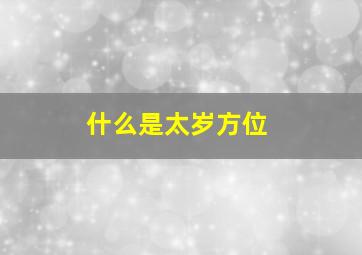 什么是太岁方位